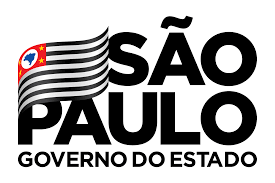 SÃO
PAULO
GOVERNO DO ESTADO